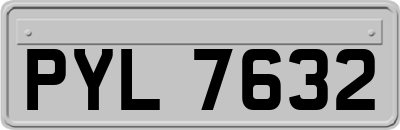 PYL 7632